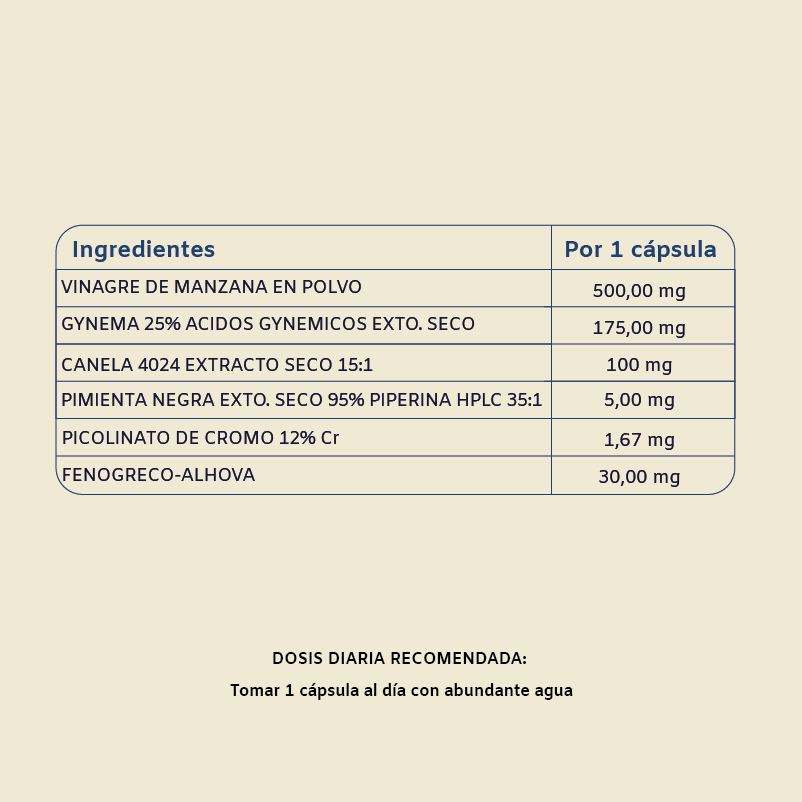 | Ingredientes | Por 1 cápsula |
|---|---|
| VINAGRE DE MANZANA EN POLVO | 500,00 mg |
| GYNEMA 25% ACIDOS GYNEMICOS EXTO. SECO | 175,00 mg |
| CANELA 4024 EXTRACTO SECO 15:1 | 100 mg |
| PIMIENTA NEGRA EXTO. SECO 95% PIPERINA HPLC 35:1 | 5,00 mg |
| PICOLINATO DE CROMO 12% Cr | 1,67 mg |
| FENOGRECO-ALHOVA | 30,00 mg |

DOSIS DIARIA RECOMENDADA:

Tomar 1 cápsula al día con abundante agua